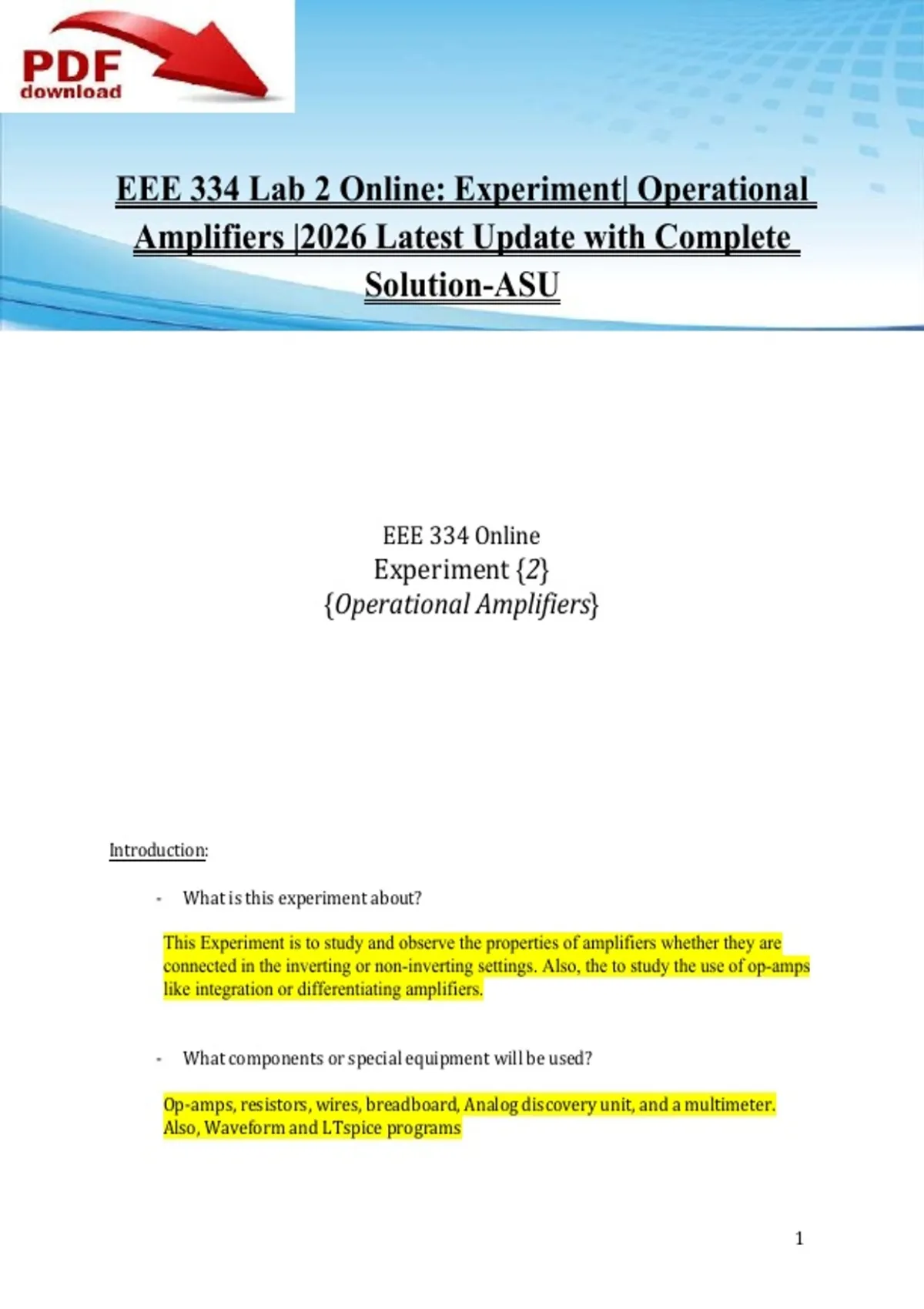 PDF download

EEE 334 Lab 2 Online: Experiment| Operational Amplifiers |2026 Latest Update with Complete Solution-ASU

EEE 334 Online
Experiment {2}
{Operational Amplifiers}

Introduction:

- What is this experiment about?

This Experiment is to study and observe the properties of amplifiers whether they are connected in the inverting or non-inverting settings. Also, the to study the use of op-amps like integration or differentiating amplifiers.

- What components or special equipment will be used?

Op-amps, resistors, wires, breadboard, Analog discovery unit, and a multimeter. Also, Waveform and LTspice programs

1